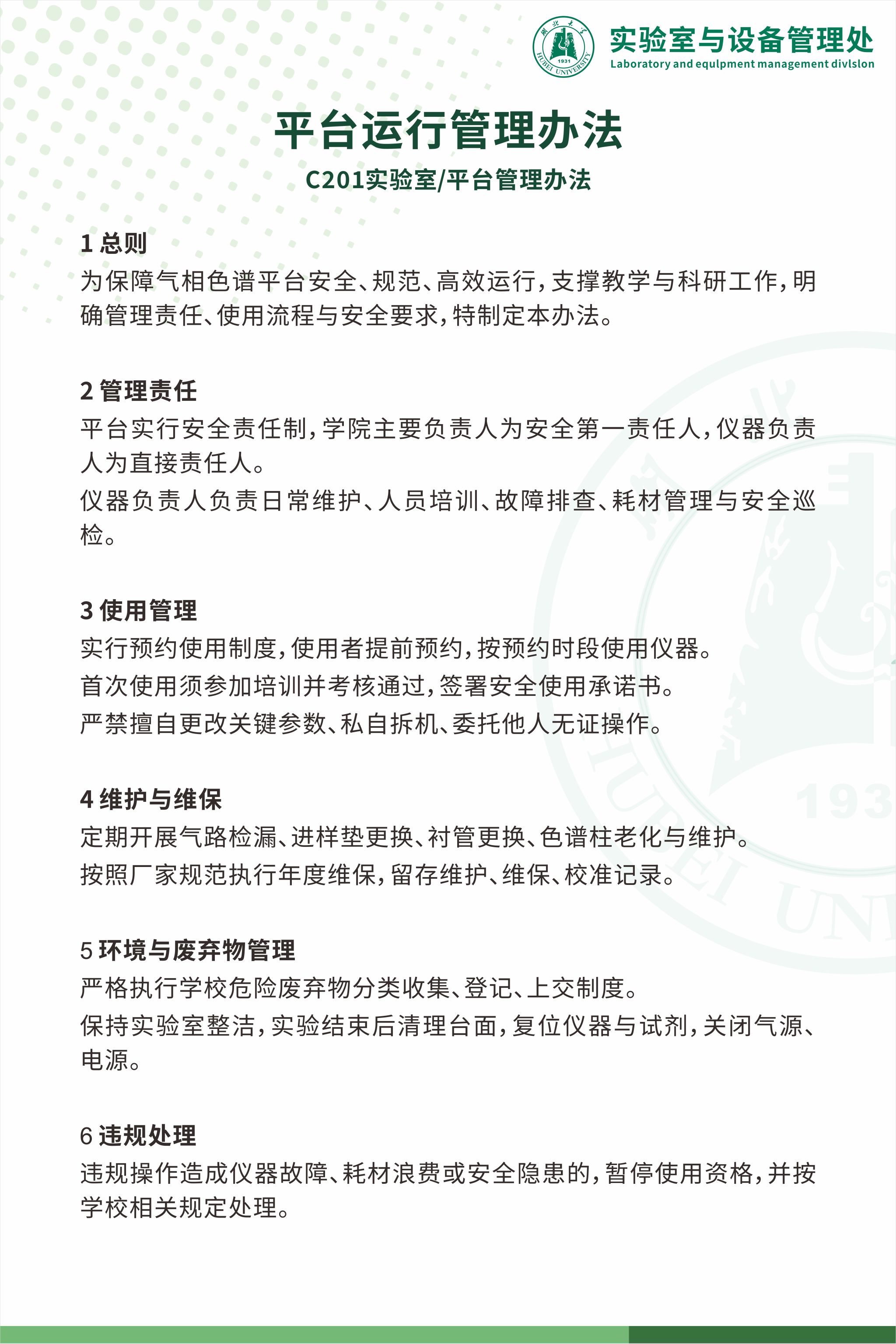 湖北大学
1931
HUBEI UNIVERSITY
实验室与设备管理处
Laboratory and equlpment management divlslon

平台运行管理办法
C201实验室/平台管理办法

1 总则
为保障气相色谱平台安全、规范、高效运行，支撑教学与科研工作，明确管理责任、使用流程与安全要求，特制定本办法。

2 管理责任
平台实行安全责任制，学院主要负责人为安全第一责任人，仪器负责人为直接责任人。
仪器负责人负责日常维护、人员培训、故障排查、耗材管理与安全巡检。

3 使用管理
实行预约使用制度，使用者提前预约，按预约时段使用仪器。
首次使用须参加培训并考核通过，签署安全使用承诺书。
严禁擅自更改关键参数、私自拆机、委托他人无证操作。

4 维护与维保
定期开展气路检漏、进样垫更换、衬管更换、色谱柱老化与维护。
按照厂家规范执行年度维保，留存维护、维保、校准记录。

5 环境与废弃物管理
严格执行学校危险废弃物分类收集、登记、上交制度。
保持实验室整洁，实验结束后清理台面，复位仪器与试剂，关闭气源、电源。

6 违规处理
违规操作造成仪器故障、耗材浪费或安全隐患的，暂停使用资格，并按学校相关规定处理。